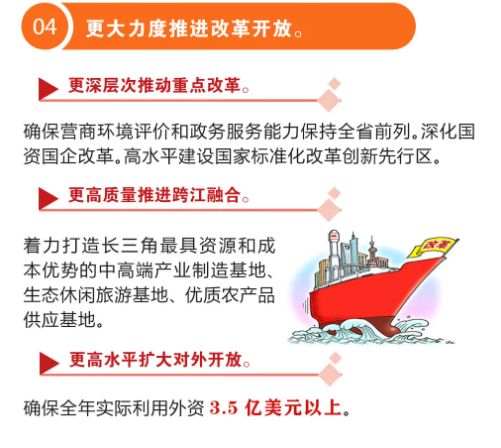 04 更大力度推进改革开放。

更深层次推动重点改革。

确保营商环境评价和政务服务能力保持全省前列。深化国资国企改革。高水平建设国家标准化改革创新先行区。

更高质量推进跨江融合。

着力打造长三角最具资源和成本优势的中高端产业制造基地、生态休闲旅游基地、优质农产品供应基地。

改革

更高水平扩大对外开放。

确保全年实际利用外资3.5亿美元以上。